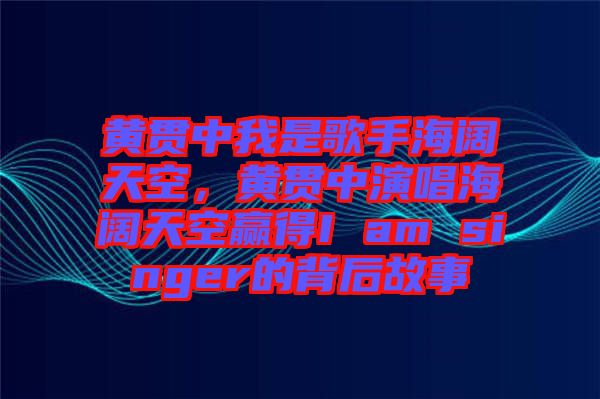 黄贯中我是歌手海阔天空，黄贯中演唱海阔天空赢得I am singer的背后故事